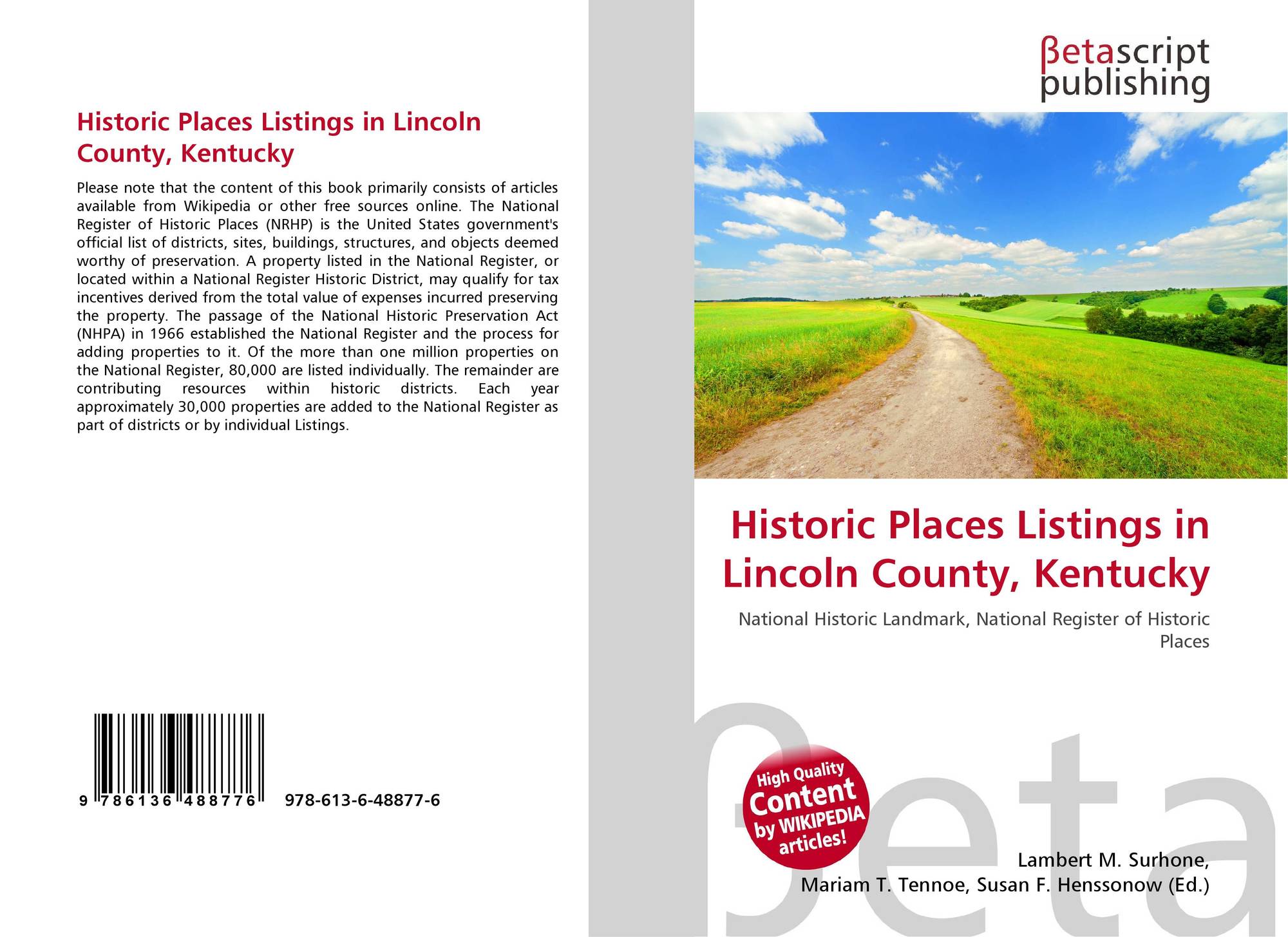 Historic Places Listings in Lincoln County, Kentucky

Please note that the content of this book primarily consists of articles available from Wikipedia or other free sources online. The National Register of Historic Places (NRHP) is the United States government's official list of districts, sites, buildings, structures, and objects deemed worthy of preservation. A property listed in the National Register, or located within a National Register Historic District, may qualify for tax incentives derived from the total value of expenses incurred preserving the property. The passage of the National Historic Preservation Act (NHPA) in 1966 established the National Register and the process for adding properties to it. Of the more than one million properties on the National Register, 80,000 are listed individually. The remainder are contributing resources within historic districts. Each year approximately 30,000 properties are added to the National Register as part of districts or by individual Listings.

9 786136 488776

978-613-6-48877-6

βetascript
publishing

Historic Places Listings in Lincoln County, Kentucky

National Historic Landmark, National Register of Historic Places

High Quality
Content
by WIKIPEDIA
articles!

Lambert M. Surhone,
Mariam T. Tennoe, Susan F. Henssonow (Ed.)

βeta